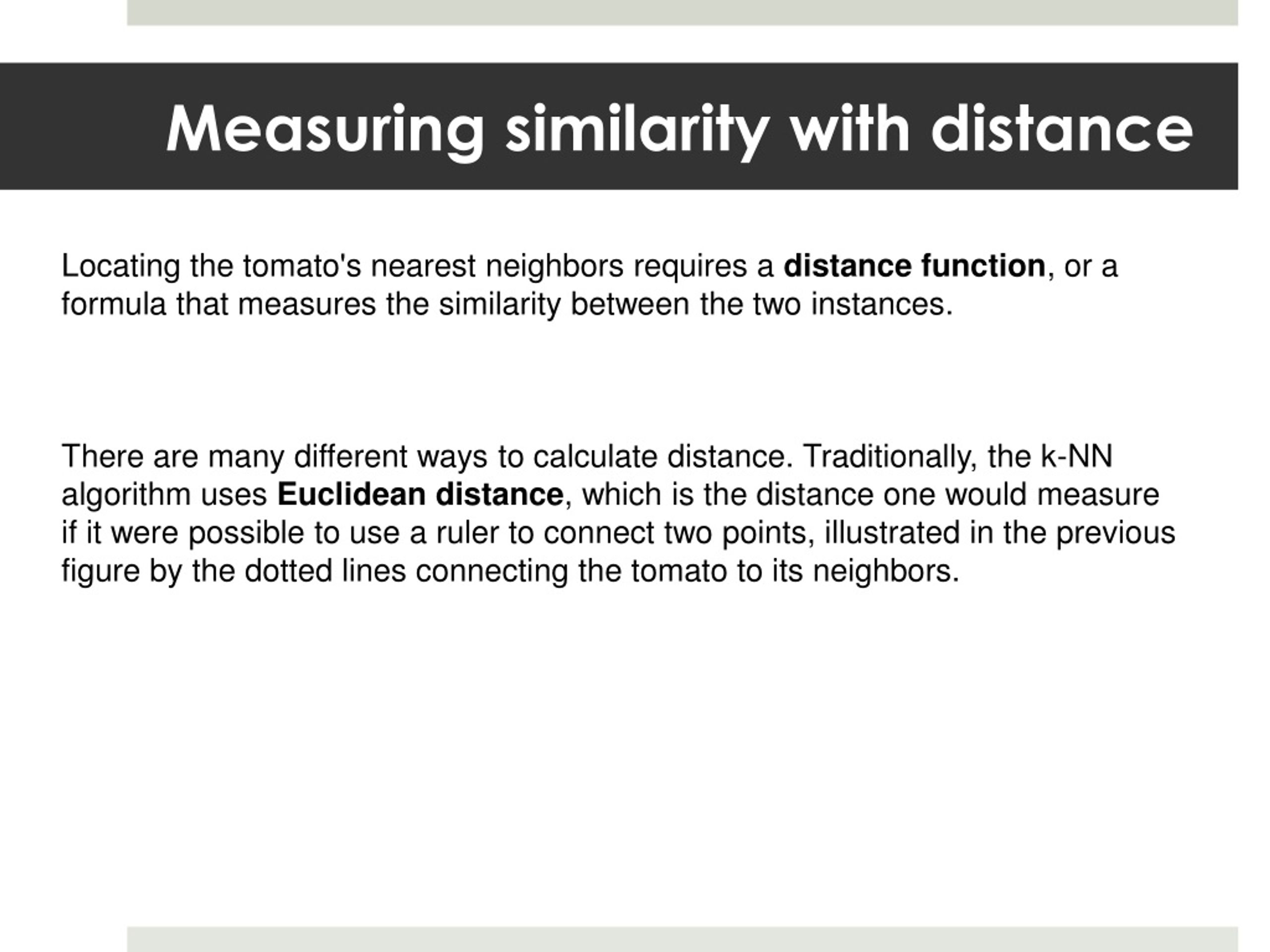 Measuring similarity with distance

Locating the tomato's nearest neighbors requires a distance function, or a formula that measures the similarity between the two instances.

There are many different ways to calculate distance. Traditionally, the k-NN algorithm uses Euclidean distance, which is the distance one would measure if it were possible to use a ruler to connect two points, illustrated in the previous figure by the dotted lines connecting the tomato to its neighbors.